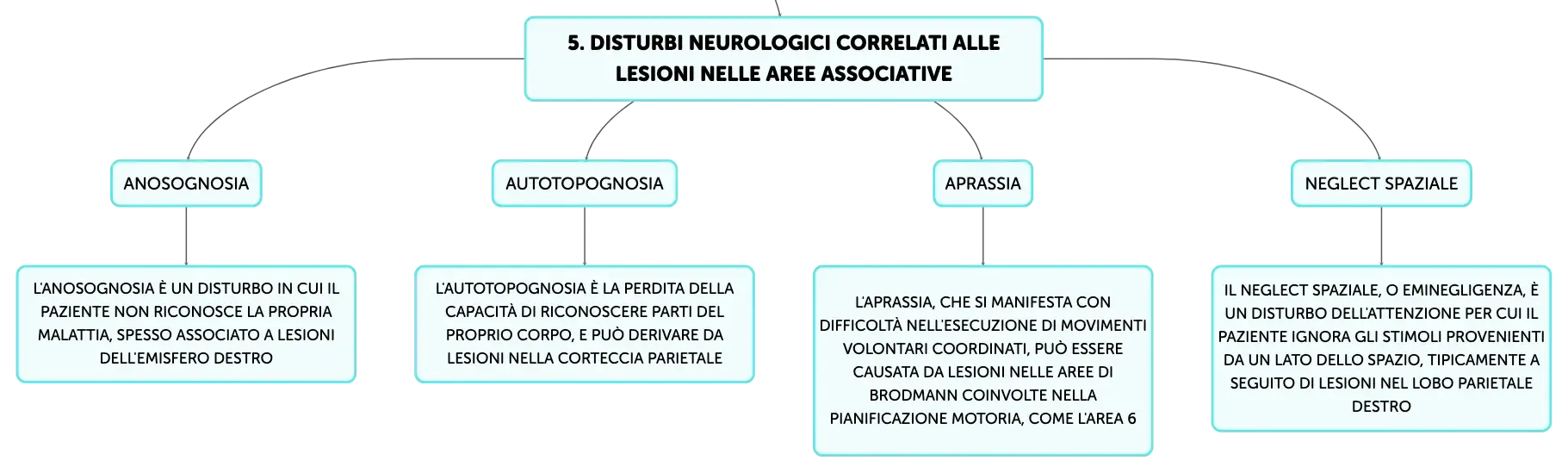 5. DISTURBI NEUROLOGICI CORRELATI ALLE LESIONI NELLE AREE ASSOCIATIVE

ANOSOGNOSIA

L'ANOSOGNOSIA È UN DISTURBO IN CUI IL PAZIENTE NON RICONOSCE LA PROPRIA MALATTIA, SPESSO ASSOCIATO A LESIONI DELL'EMISFERO DESTRO

AUTOTOPOGNOSIA

L'AUTOTOPOGNOSIA È LA PERDITA DELLA CAPACITÀ DI RICONOSCERE PARTI DEL PROPRIO CORPO, E PUÒ DERIVARE DA LESIONI NELLA CORTECCIA PARIETALE

APRASSIA

L'APRASSIA, CHE SI MANIFESTA CON DIFFICOLTÀ NELL'ESECUZIONE DI MOVIMENTI VOLONTARI COORDINATI, PUÒ ESSERE CAUSATA DA LESIONI NELLE AREE DI BRODMANN COINVOLTE NELLA PIANIFICAZIONE MOTORIA, COME L'AREA 6

NEGLECT SPAZIALE

IL NEGLECT SPAZIALE, O EMINEGLIGENZA, È UN DISTURBO DELL'ATTENZIONE PER CUI IL PAZIENTE IGNORA GLI STIMOLI PROVENIENTI DA UN LATO DELLO SPAZIO, TIPICAMENTE A SEGUITO DI LESIONI NEL LOBO PARIETALE DESTRO